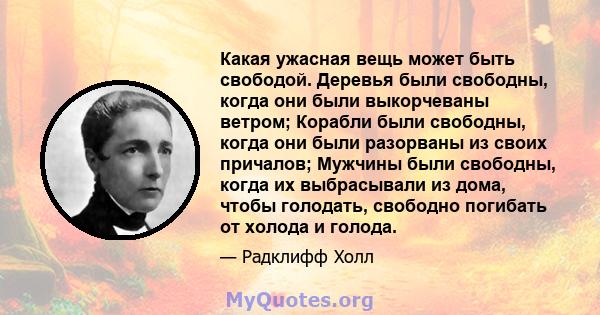 Какая ужасная вещь может быть свободой. Деревья были свободны, когда они были выкорчеваны ветром; Корабли были свободны, когда они были разорваны из своих причалов; Мужчины были свободны, когда их выбрасывали из дома, чтобы голодать, свободно погибать от холода и голода.

— Радклифф Холл

MyQuotes.org